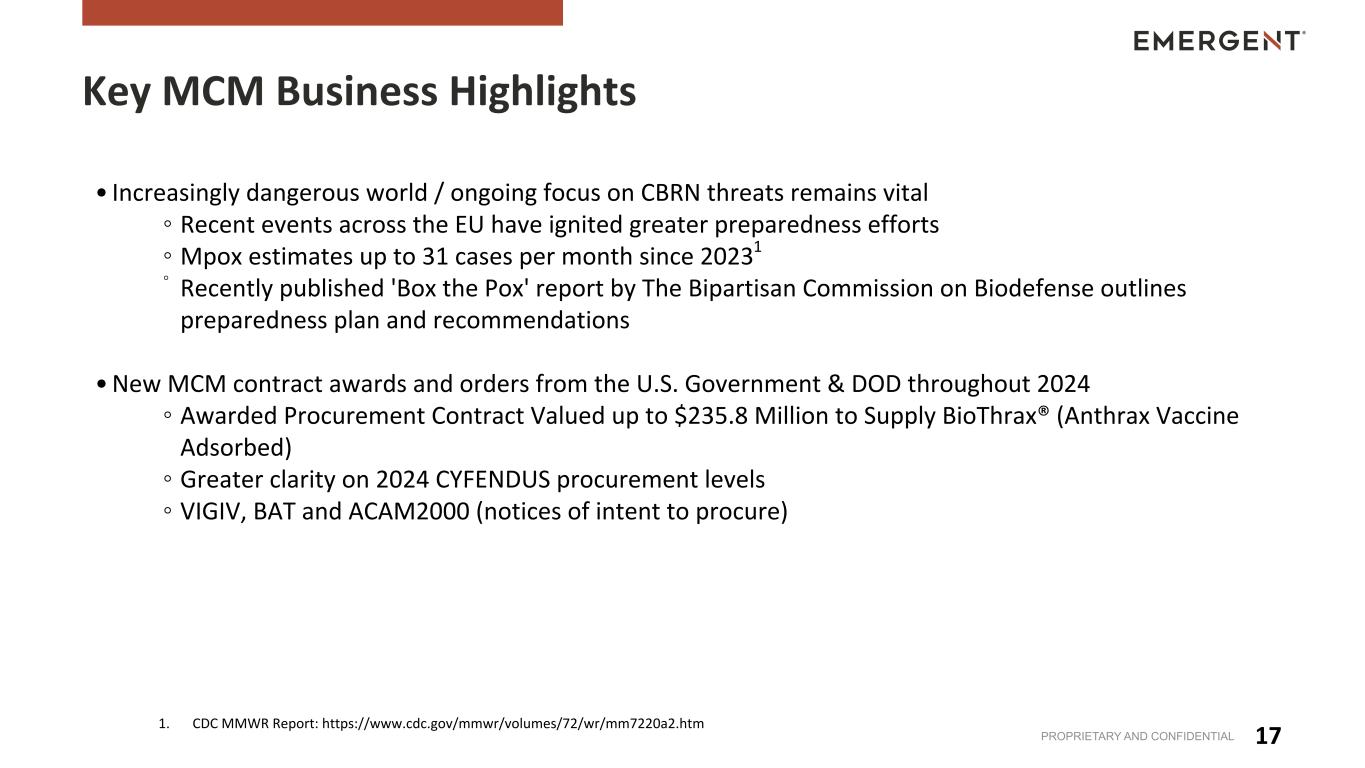 EMERGENT

Key MCM Business Highlights

• Increasingly dangerous world / ongoing focus on CBRN threats remains vital
◦ Recent events across the EU have ignited greater preparedness efforts
◦ Mpox estimates up to 31 cases per month since 2023$^1$
◦ Recently published 'Box the Pox' report by The Bipartisan Commission on Biodefense outlines preparedness plan and recommendations

• New MCM contract awards and orders from the U.S. Government & DOD throughout 2024
◦ Awarded Procurement Contract Valued up to \$235.8 Million to Supply BioThrax® (Anthrax Vaccine Adsorbed)
◦ Greater clarity on 2024 CYFENDUS procurement levels
◦ VIGIV, BAT and ACAM2000 (notices of intent to procure)

1. CDC MMWR Report: https://www.cdc.gov/mmwr/volumes/72/wr/mm7220a2.htm

PROPRIETARY AND CONFIDENTIAL 17